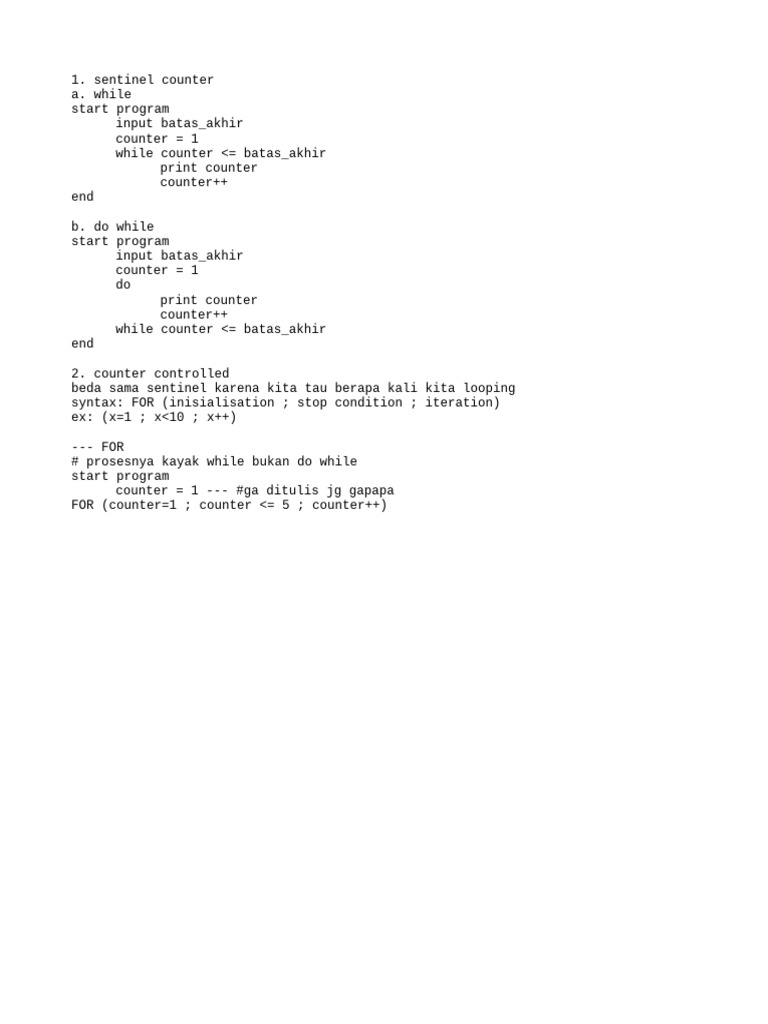 1. sentinel counter
a. while
start program
      input batas_akhir
      counter = 1
      while counter <= batas_akhir
            print counter
            counter++
end

b. do while
start program
      input batas_akhir
      counter = 1
      do
            print counter
            counter++
      while counter <= batas_akhir
end

2. counter controlled
beda sama sentinel karena kita tau berapa kali kita looping
syntax: FOR (inisialisation ; stop condition ; iteration)
ex: (x=1 ; x<10 ; x++)

--- FOR
# prosesnya kayak while bukan do while
start program
      counter = 1 --- #ga ditulis jg gapapa
FOR (counter=1 ; counter <= 5 ; counter++)